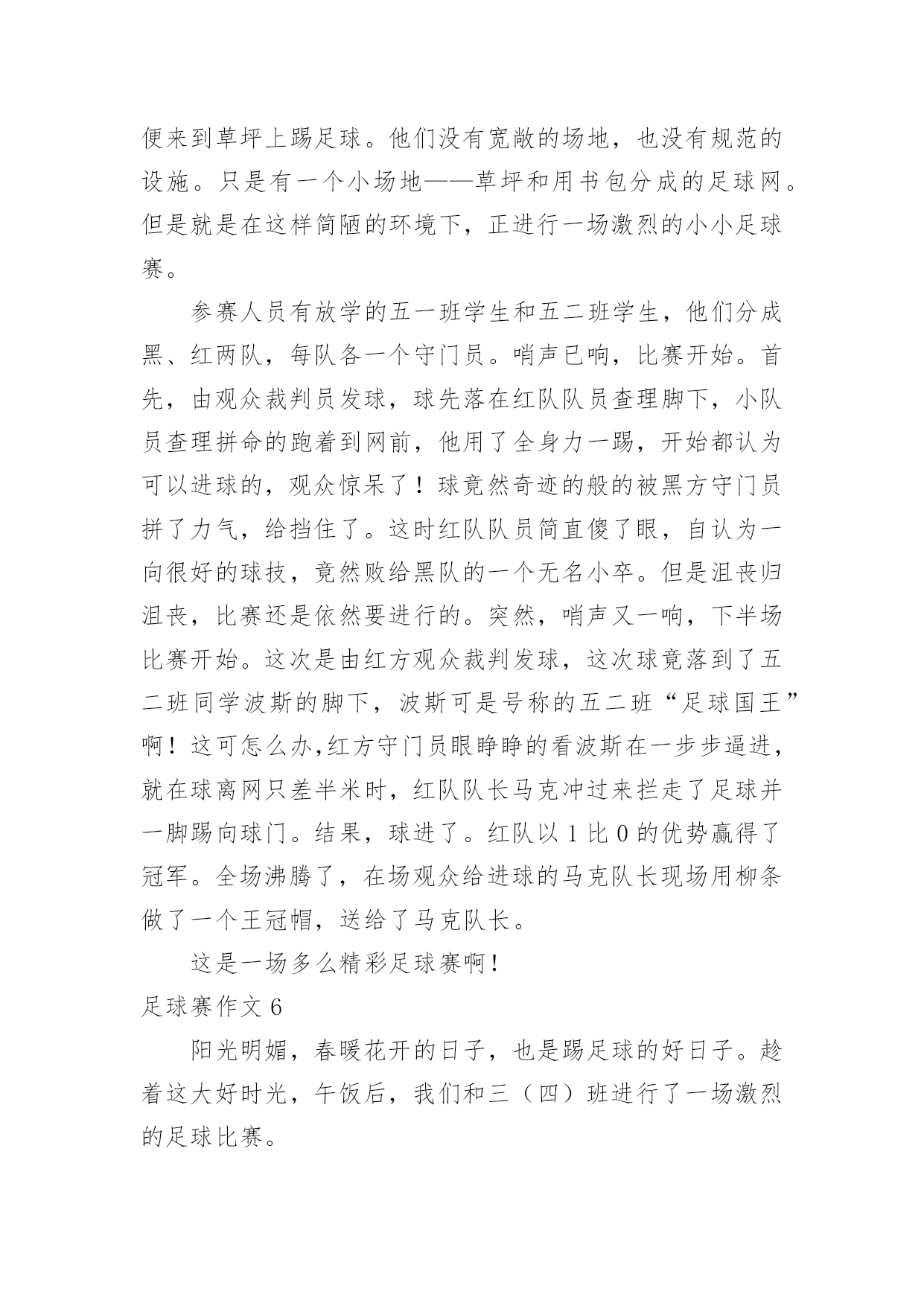 便来到草坪上踢足球。他们没有宽敞的场地，也没有规范的设施。只是有一个小场地——草坪和用书包分成的足球网。但是就是在这样简陋的环境下，正进行一场激烈的小小足球赛。

参赛人员有放学的五一班学生和五二班学生，他们分成黑、红两队，每队各一个守门员。哨声已响，比赛开始。首先，由观众裁判员发球，球先落在红队队员查理脚下，小队员查理拼命的跑着到网前，他用了全身力一踢，开始都认为可以进球的，观众惊呆了！球竟然奇迹的般的被黑方守门员拼了力气，给挡住了。这时红队队员简直傻了眼，自认为一向很好的球技，竟然败给黑队的一个无名小卒。但是沮丧归沮丧，比赛还是依然要进行的。突然，哨声又一响，下半场比赛开始。这次是由红方观众裁判发球，这次球竟落到了五二班同学波斯的脚下，波斯可是号称的五二班“足球国王”啊！这可怎么办,红方守门员眼睁睁的看波斯在一步步逼进，就在球离网只差半米时，红队队长马克冲过来拦走了足球并一脚踢向球门。结果，球进了。红队以 1 比 0 的优势赢得了冠军。全场沸腾了，在场观众给进球的马克队长现场用柳条做了一个王冠帽，送给了马克队长。

这是一场多么精彩足球赛啊！

足球赛作文 6

阳光明媚，春暖花开的日子，也是踢足球的好日子。趁着这大好时光，午饭后，我们和三（四）班进行了一场激烈的足球比赛。